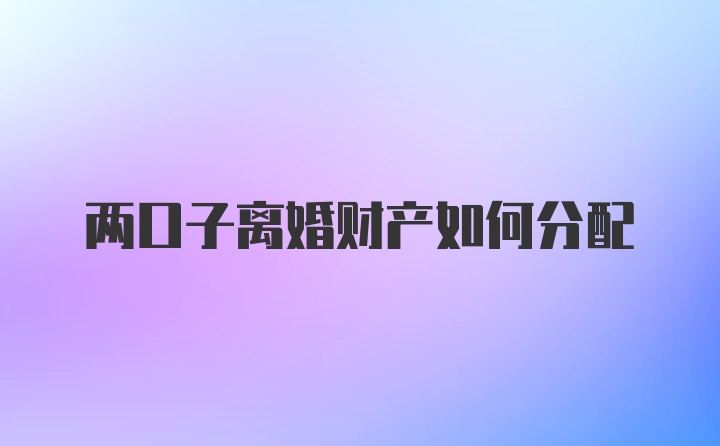 两口子离婚财产如何分配